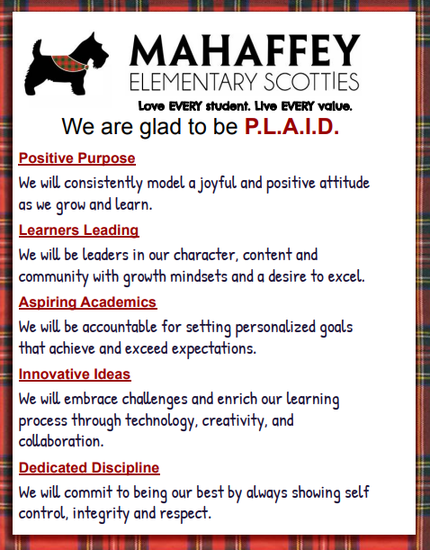 MAHAFFEY
ELEMENTARY SCOTTIES
Love EVERY student. Live EVERY value.

We are glad to be P.L.A.I.D.

Positive Purpose

We will consistently model a joyful and positive attitude as we grow and learn.

Learners Leading

We will be leaders in our character, content and community with growth mindsets and a desire to excel.

Aspiring Academics

We will be accountable for setting personalized goals that achieve and exceed expectations.

Innovative Ideas

We will embrace challenges and enrich our learning process through technology, creativity, and collaboration.

Dedicated Discipline

We will commit to being our best by always showing self control, integrity and respect.